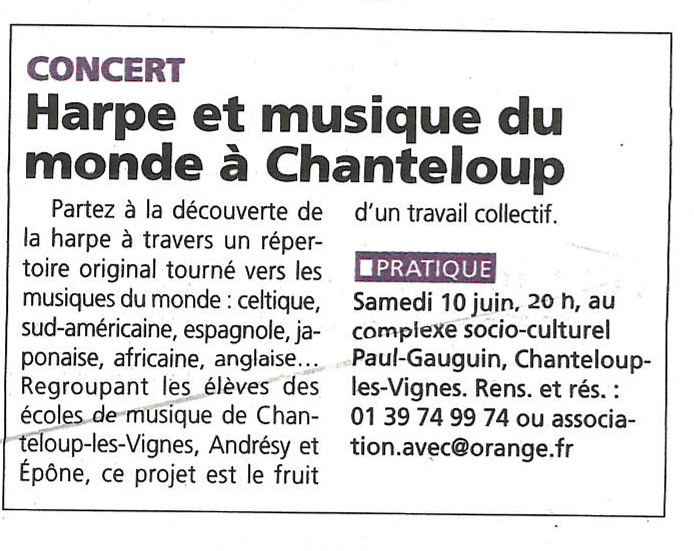 CONCERT
Harpe et musique du monde à Chanteloup

Partez à la découverte de la harpe à travers un répertoire original tourné vers les musiques du monde : celtique, sud-américaine, espagnole, japonaise, africaine, anglaise… Regroupant les élèves des écoles de musique de Chanteloup-les-Vignes, Andrésy et Épône, ce projet est le fruit d'un travail collectif.

PRATIQUE
Samedi 10 juin, 20 h, au complexe socio-culturel Paul-Gauguin, Chanteloup-les-Vignes. Rens. et rés. : 01 39 74 99 74 ou association.avec@orange.fr